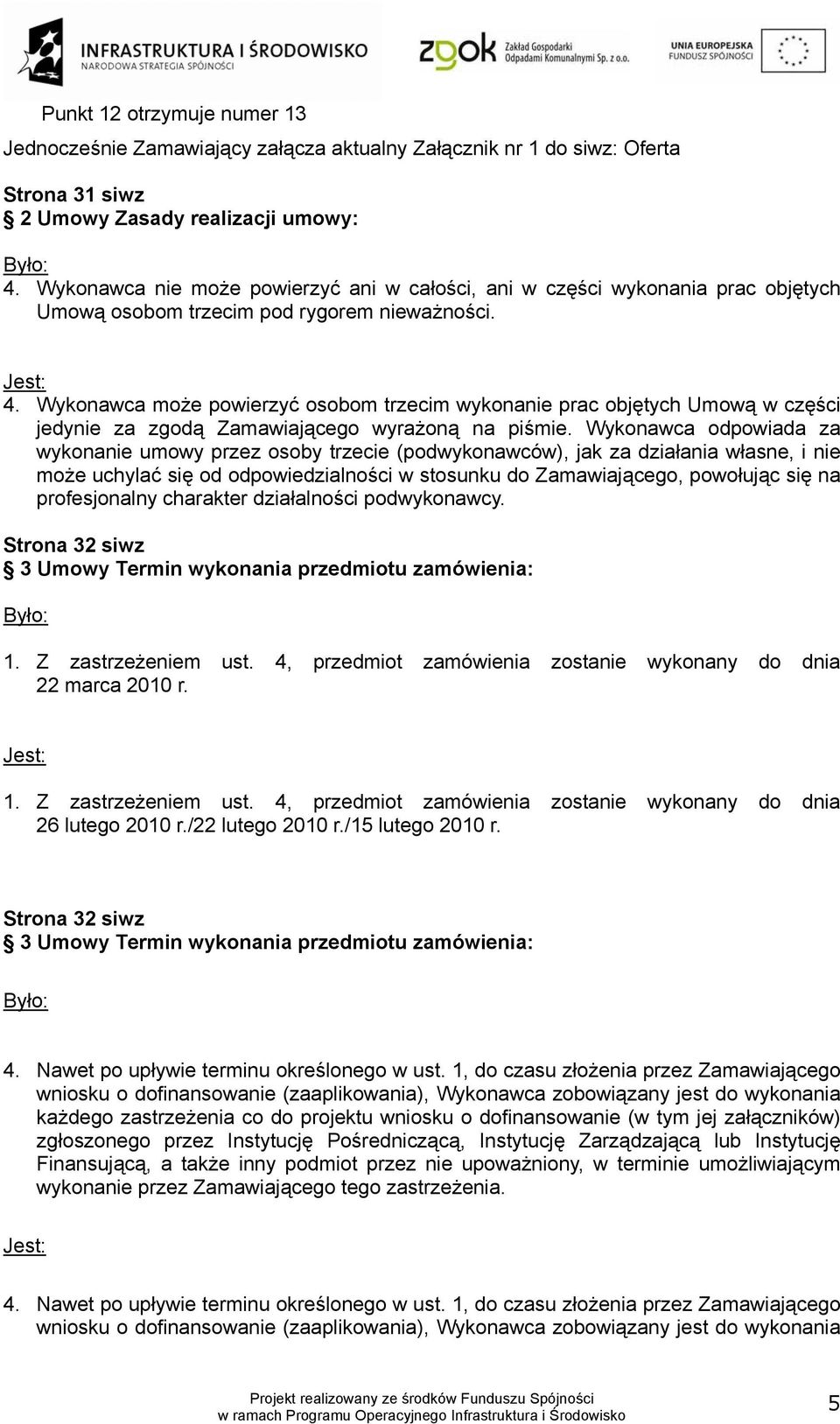 INFRASTRUKTURA I ŚRODOWISKO
NARODOWA STRATEGIA SPÓJNOŚCI

zgok Zakład Gospodarki Odpadami Komunalnymi Sp. z o.o.

UNIA EUROPEJSKA
FUNDUSZ SPÓJNOŚCI

Punkt 12 otrzymuje numer 13

Jednocześnie Zamawiający załącza aktualny Załącznik nr 1 do siwz: Oferta

Strona 31 siwz
§ 2 Umowy Zasady realizacji umowy:

Było:
4. Wykonawca nie może powierzyć ani w całości, ani w części wykonania prac objętych Umową osobom trzecim pod rygorem nieważności.

Jest:
4. Wykonawca może powierzyć osobom trzecim wykonanie prac objętych Umową w części jedynie za zgodą Zamawiającego wyrażoną na piśmie. Wykonawca odpowiada za wykonanie umowy przez osoby trzecie (podwykonawców), jak za działania własne, i nie może uchylać się od odpowiedzialności w stosunku do Zamawiającego, powołując się na profesjonalny charakter działalności podwykonawcy.

Strona 32 siwz
§ 3 Umowy Termin wykonania przedmiotu zamówienia:

Było:

1. Z zastrzeżeniem ust. 4, przedmiot zamówienia zostanie wykonany do dnia 22 marca 2010 r.

Jest:

1. Z zastrzeżeniem ust. 4, przedmiot zamówienia zostanie wykonany do dnia 26 lutego 2010 r./22 lutego 2010 r./15 lutego 2010 r.

Strona 32 siwz
§ 3 Umowy Termin wykonania przedmiotu zamówienia:

Było:

4. Nawet po upływie terminu określonego w ust. 1, do czasu złożenia przez Zamawiającego wniosku o dofinansowanie (zaaplikowania), Wykonawca zobowiązany jest do wykonania każdego zastrzeżenia co do projektu wniosku o dofinansowanie (w tym jej załączników) zgłoszonego przez Instytucję Pośredniczącą, Instytucję Zarządzającą lub Instytucję Finansującą, a także inny podmiot przez nie upoważniony, w terminie umożliwiającym wykonanie przez Zamawiającego tego zastrzeżenia.

Jest:

4. Nawet po upływie terminu określonego w ust. 1, do czasu złożenia przez Zamawiającego wniosku o dofinansowanie (zaaplikowania), Wykonawca zobowiązany jest do wykonania

Projekt realizowany ze środków Funduszu Spójności
w ramach Programu Operacyjnego Infrastruktura i Środowisko

5